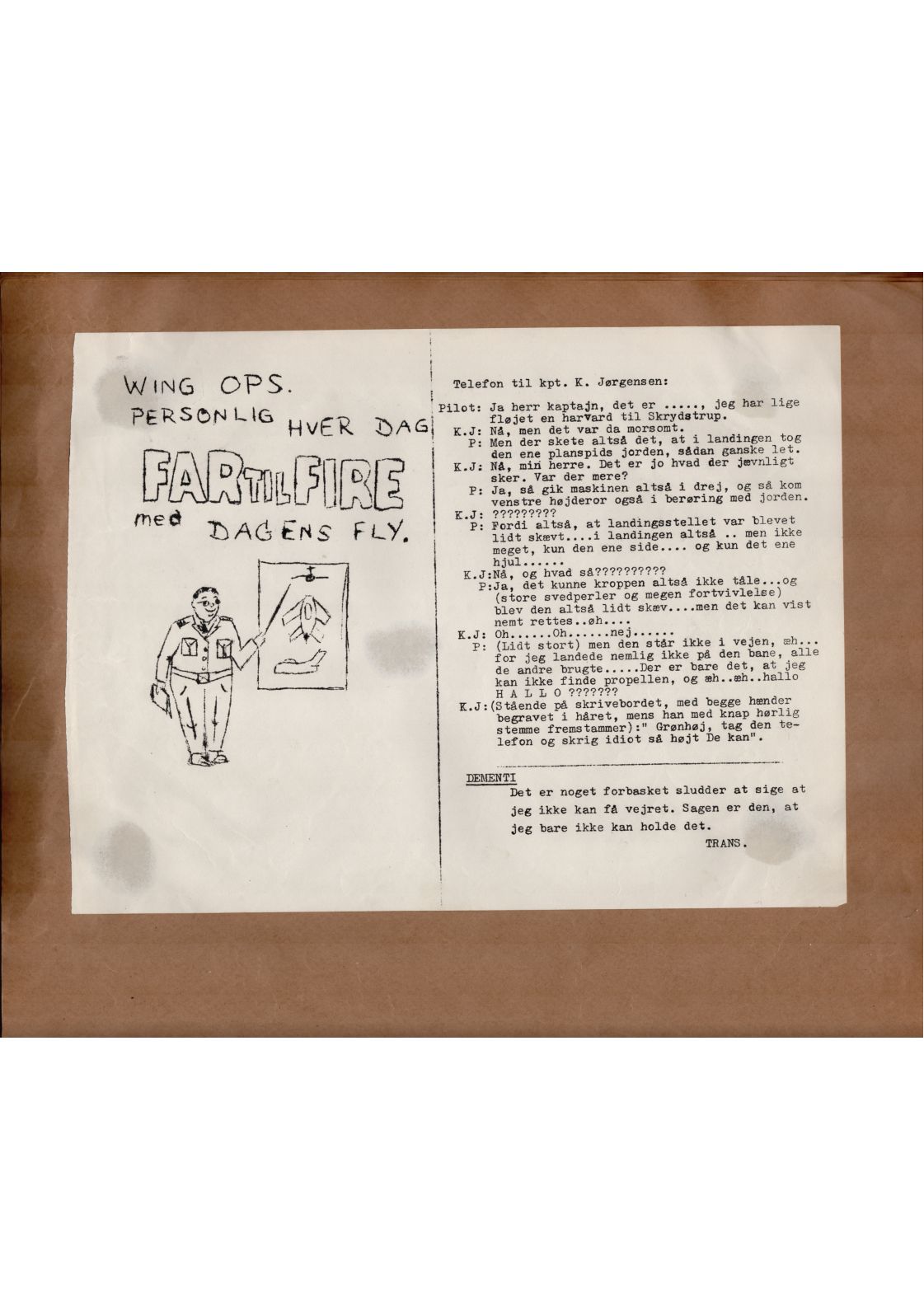 WING OPS.
PERSONLIG HVER DAG
FAR TIL FIRE
med DAGENS FLY.

Telefon til kpt. K. Jørgensen:

Pilot: Ja herr kaptajn, det er ....., jeg har lige fløjet en harvard til Skrydstrup.
K.J: Nå, men det var da morsomt.
P: Men der skete altså det, at i landingen tog den ene planspids jorden, sådan ganske let.
K.J: Nå, min herre. Det er jo hvad der jævnligt sker. Var der mere?
P: Ja, så gik maskinen altså i drej, og så kom venstre højderor også i berøring med jorden.
K.J: ?????????
P: Fordi altså, at landingsstellet var blevet lidt skævt....i landingen altså .. men ikke meget, kun den ene side.... og kun det ene hjul......
K.J:Nå, og hvad så??????????
P:Ja, det kunne kroppen altså ikke tåle...og (store svedperler og megen fortvivlelse) blev den altså lidt skæv....men det kan vist nemt rettes..øh....
K.J: Oh......Oh......nej......
P: (Lidt stort) men den står ikke i vejen, æh... for jeg landede nemlig ikke på den bane, alle de andre brugte.....Der er bare det, at jeg kan ikke finde propellen, og æh..æh..hallo H A L L O ???????
K.J:(Stående på skrivebordet, med begge hænder begravet i håret, mens han med knap hørlig stemme fremstammer):" Grønhøj, tag den telefon og skrig idiot så højt De kan".

DEMENTI
Det er noget forbasket sludder at sige at jeg ikke kan få vejret. Sagen er den, at jeg bare ikke kan holde det.
TRANS.